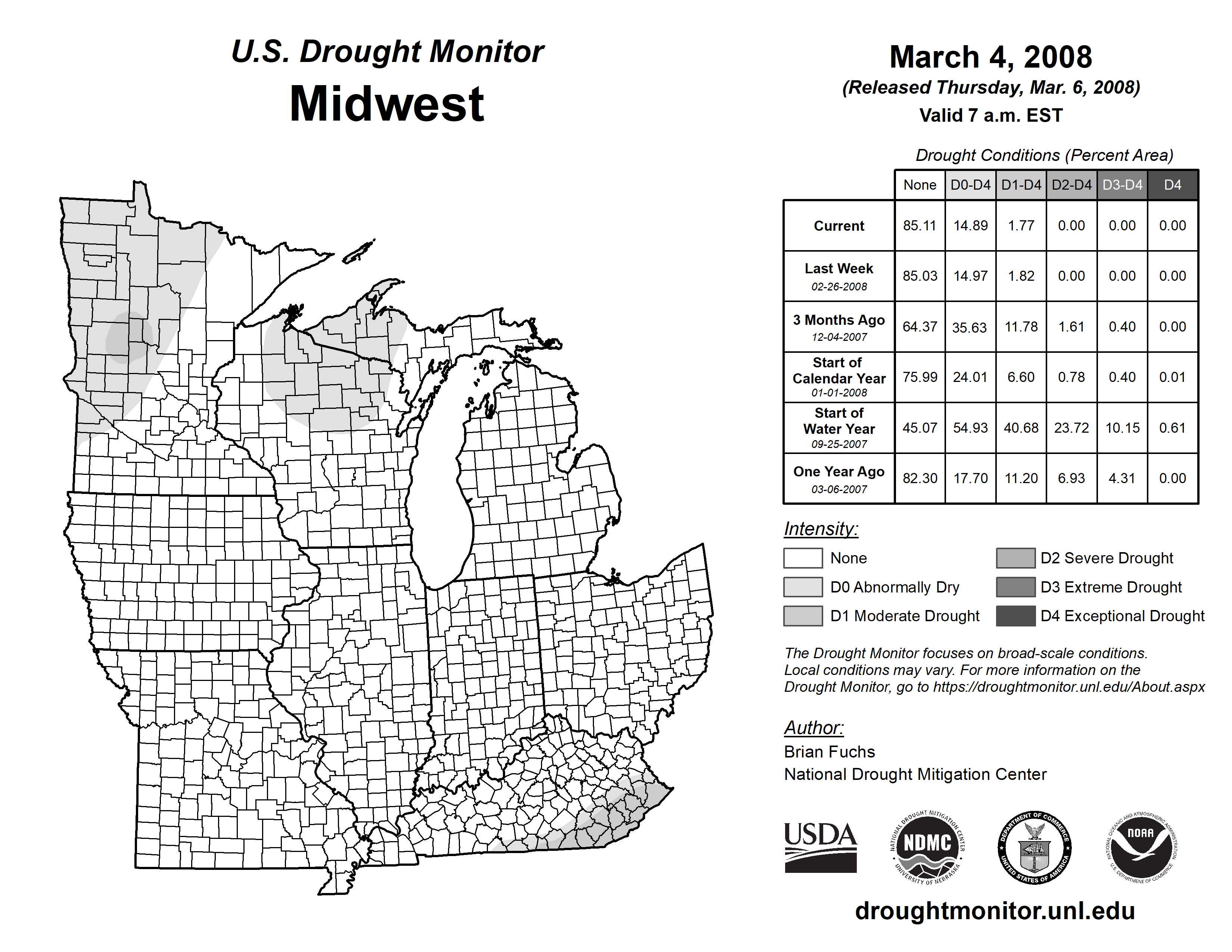 U.S. Drought Monitor
Midwest

March 4, 2008
(Released Thursday, Mar. 6, 2008)
Valid 7 a.m. EST

Drought Conditions (Percent Area)

| | None | D0-D4 | D1-D4 | D2-D4 | D3-D4 | D4 |
|---|---|---|---|---|---|---|
| Current | 85.11 | 14.89 | 1.77 | 0.00 | 0.00 | 0.00 |
| Last Week 02-26-2008 | 85.03 | 14.97 | 1.82 | 0.00 | 0.00 | 0.00 |
| 3 Months Ago 12-04-2007 | 64.37 | 35.63 | 11.78 | 1.61 | 0.40 | 0.00 |
| Start of Calendar Year 01-01-2008 | 75.99 | 24.01 | 6.60 | 0.78 | 0.40 | 0.01 |
| Start of Water Year 09-25-2007 | 45.07 | 54.93 | 40.68 | 23.72 | 10.15 | 0.61 |
| One Year Ago 03-06-2007 | 82.30 | 17.70 | 11.20 | 6.93 | 4.31 | 0.00 |

Intensity:
None
D0 Abnormally Dry
D1 Moderate Drought
D2 Severe Drought
D3 Extreme Drought
D4 Exceptional Drought

The Drought Monitor focuses on broad-scale conditions. Local conditions may vary. For more information on the Drought Monitor, go to https://droughtmonitor.unl.edu/About.aspx

Author:
Brian Fuchs
National Drought Mitigation Center

USDA
NATIONAL DROUGHT MITIGATION CENTER NDMC UNIVERSITY OF NEBRASKA
DEPARTMENT OF COMMERCE UNITED STATES OF AMERICA
NATIONAL OCEANIC AND ATMOSPHERIC ADMINISTRATION NOAA U.S. DEPARTMENT OF COMMERCE

droughtmonitor.unl.edu